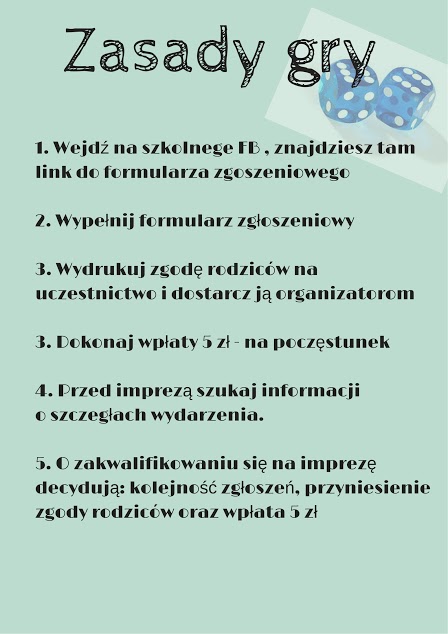 Zasady gry

1. Wejdź na szkolnege FB , znajdziesz tam link do formularza zgoszeniowego

2. Wypełnij formularz zgłoszeniowy

3. Wydrukuj zgodę rodziców na uczestnictwo i dostarcz ją organizatorom

3. Dokonaj wpłaty 5 zł - na poczęstunek

4. Przed imprezą szukaj informacji o szczegłach wydarzenia.

5. O zakwalifikowaniu się na imprezę decydują: kolejność zgłoszeń, przyniesienie zgody rodziców oraz wpłata 5 zł